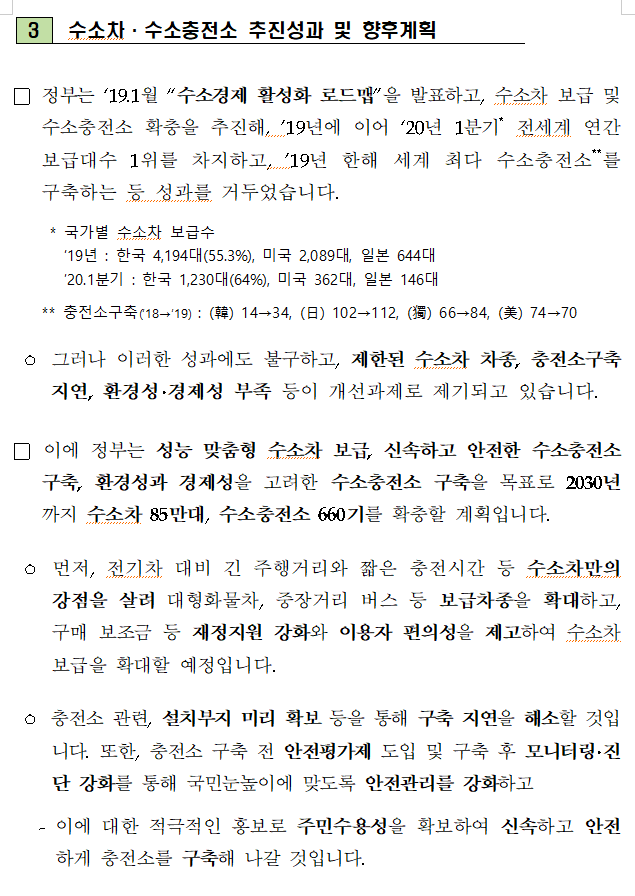 3 수소차 · 수소충전소 추진성과 및 향후계획

□ 정부는 '19.1월 "수소경제 활성화 로드맵"을 발표하고, 수소차 보급 및 수소충전소 확충을 추진해, '19년에 이어 '20년 1분기* 전세계 연간 보급대수 1위를 차지하고, '19년 한해 세계 최다 수소충전소**를 구축하는 등 성과를 거두었습니다.

* 국가별 수소차 보급수
'19년 : 한국 4,194대(55.3%), 미국 2,089대, 일본 644대
'20.1분기 : 한국 1,230대(64%), 미국 362대, 일본 146대

** 충전소구축('18→'19) : (韓) 14→34, (日) 102→112, (獨) 66→84, (美) 74→70

○ 그러나 이러한 성과에도 불구하고, 제한된 수소차 차종, 충전소구축 지연, 환경성·경제성 부족 등이 개선과제로 제기되고 있습니다.

□ 이에 정부는 성능 맞춤형 수소차 보급, 신속하고 안전한 수소충전소 구축, 환경성과 경제성을 고려한 수소충전소 구축을 목표로 2030년까지 수소차 85만대, 수소충전소 660기를 확충할 계획입니다.

○ 먼저, 전기차 대비 긴 주행거리와 짧은 충전시간 등 수소차만의 강점을 살려 대형화물차, 중장거리 버스 등 보급차종을 확대하고, 구매 보조금 등 재정지원 강화와 이용자 편의성을 제고하여 수소차 보급을 확대할 예정입니다.

○ 충전소 관련, 설치부지 미리 확보 등을 통해 구축 지연을 해소할 것입니다. 또한, 충전소 구축 전 안전평가제 도입 및 구축 후 모니터링·진단 강화를 통해 국민눈높이에 맞도록 안전관리를 강화하고

- 이에 대한 적극적인 홍보로 주민수용성을 확보하여 신속하고 안전하게 충전소를 구축해 나갈 것입니다.